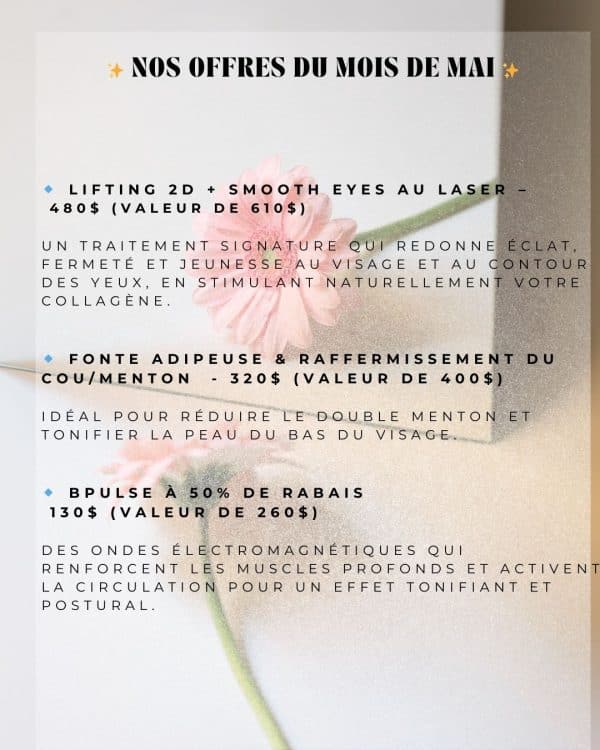 ✨ NOS OFFRES DU MOIS DE MAI ✨

🔹 LIFTING 2D + SMOOTH EYES AU LASER – 480$ (VALEUR DE 610$)

UN TRAITEMENT SIGNATURE QUI REDONNE ÉCLAT, FERMETÉ ET JEUNESSE AU VISAGE ET AU CONTOUR DES YEUX, EN STIMULANT NATURELLEMENT VOTRE COLLAGÈNE.

🔹 FONTE ADIPEUSE & RAFFERMISSEMENT DU COU/MENTON - 320$ (VALEUR DE 400$)

IDÉAL POUR RÉDUIRE LE DOUBLE MENTON ET TONIFIER LA PEAU DU BAS DU VISAGE.

🔹 BPULSE À 50% DE RABAIS 130$ (VALEUR DE 260$)

DES ONDES ÉLECTROMAGNÉTIQUES QUI RENFORCENT LES MUSCLES PROFONDS ET ACTIVENT LA CIRCULATION POUR UN EFFET TONIFIANT ET POSTURAL.